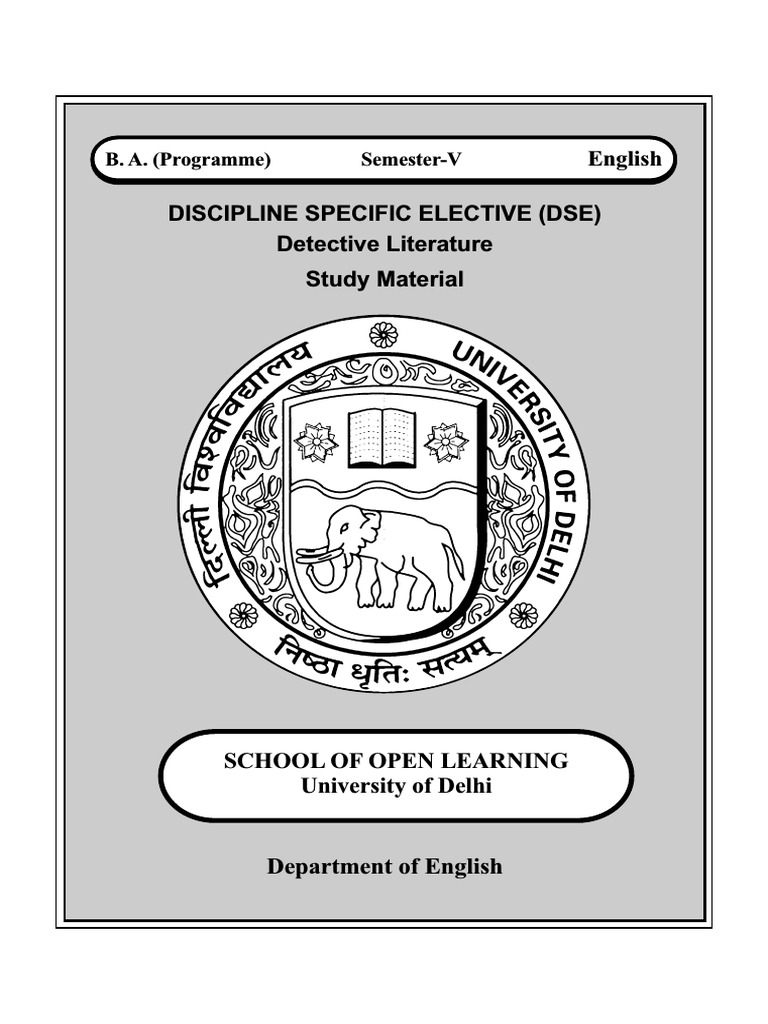 B. A. (Programme) Semester-V English

DISCIPLINE SPECIFIC ELECTIVE (DSE)
Detective Literature
Study Material

दिल्ली विश्वविद्यालय
UNIVERSITY OF DELHI
निष्ठा धृतिः सत्यम्

SCHOOL OF OPEN LEARNING
University of Delhi

Department of English